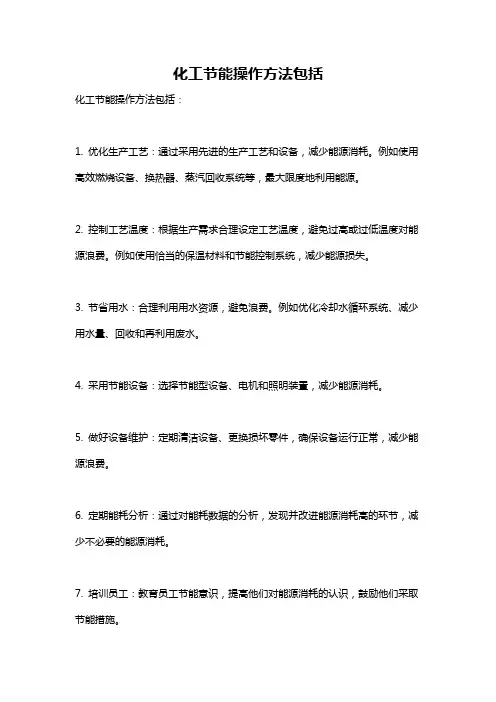 化工节能操作方法包括

化工节能操作方法包括：

1. 优化生产工艺：通过采用先进的生产工艺和设备，减少能源消耗。例如使用高效燃烧设备、换热器、蒸汽回收系统等，最大限度地利用能源。

2. 控制工艺温度：根据生产需求合理设定工艺温度，避免过高或过低温度对能源浪费。例如使用恰当的保温材料和节能控制系统，减少能源损失。

3. 节省用水：合理利用用水资源，避免浪费。例如优化冷却水循环系统、减少用水量、回收和再利用废水。

4. 采用节能设备：选择节能型设备、电机和照明装置，减少能源消耗。

5. 做好设备维护：定期清洁设备、更换损坏零件，确保设备运行正常，减少能源浪费。

6. 定期能耗分析：通过对能耗数据的分析，发现并改进能源消耗高的环节，减少不必要的能源消耗。

7. 培训员工：教育员工节能意识，提高他们对能源消耗的认识，鼓励他们采取节能措施。